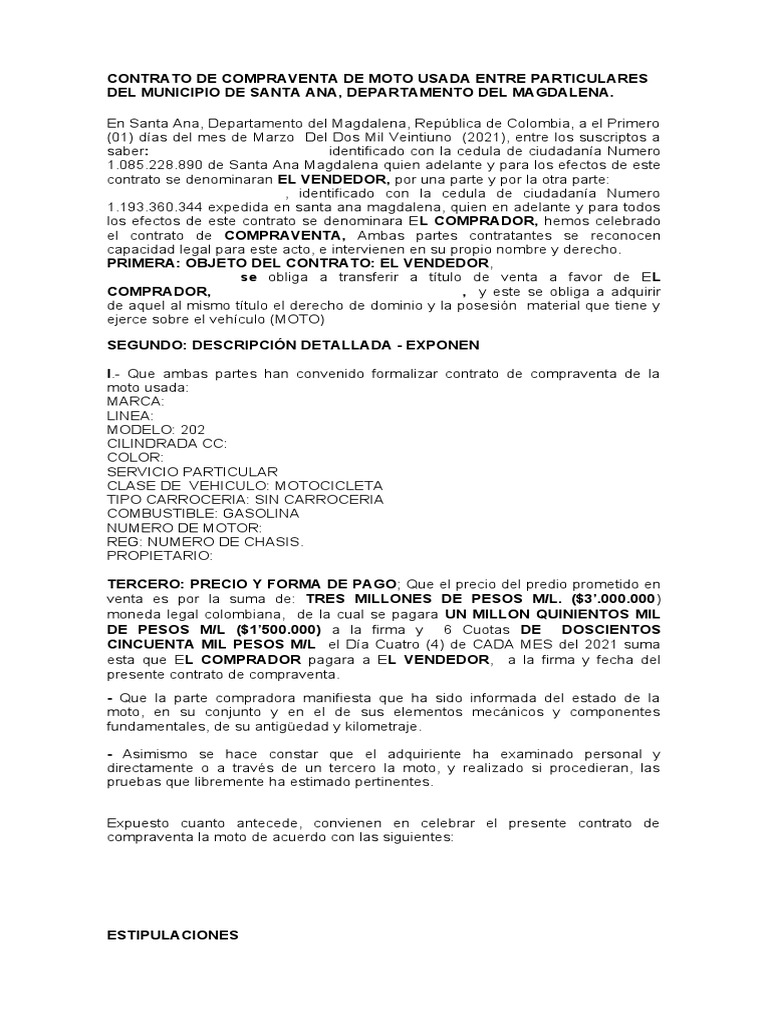 CONTRATO DE COMPRAVENTA DE MOTO USADA ENTRE PARTICULARES DEL MUNICIPIO DE SANTA ANA, DEPARTAMENTO DEL MAGDALENA.

En Santa Ana, Departamento del Magdalena, República de Colombia, a el Primero (01) días del mes de Marzo Del Dos Mil Veintiuno (2021), entre los suscriptos a saber: identificado con la cedula de ciudadanía Numero 1.085.228.890 de Santa Ana Magdalena quien adelante y para los efectos de este contrato se denominaran EL VENDEDOR, por una parte y por la otra parte: , identificado con la cedula de ciudadanía Numero 1.193.360.344 expedida en santa ana magdalena, quien en adelante y para todos los efectos de este contrato se denominara EL COMPRADOR, hemos celebrado el contrato de COMPRAVENTA, Ambas partes contratantes se reconocen capacidad legal para este acto, e intervienen en su propio nombre y derecho.

PRIMERA: OBJETO DEL CONTRATO: EL VENDEDOR, se obliga a transferir a título de venta a favor de EL COMPRADOR, , y este se obliga a adquirir de aquel al mismo título el derecho de dominio y la posesión material que tiene y ejerce sobre el vehículo (MOTO)

SEGUNDO: DESCRIPCIÓN DETALLADA - EXPONEN

I.- Que ambas partes han convenido formalizar contrato de compraventa de la moto usada:
MARCA:
LINEA:
MODELO: 202
CILINDRADA CC:
COLOR:
SERVICIO PARTICULAR
CLASE DE VEHICULO: MOTOCICLETA
TIPO CARROCERIA: SIN CARROCERIA
COMBUSTIBLE: GASOLINA
NUMERO DE MOTOR:
REG: NUMERO DE CHASIS.
PROPIETARIO:

TERCERO: PRECIO Y FORMA DE PAGO; Que el precio del predio prometido en venta es por la suma de: TRES MILLONES DE PESOS M/L. ($3'.000.000) moneda legal colombiana, de la cual se pagara UN MILLON QUINIENTOS MIL DE PESOS M/L ($1'500.000) a la firma y 6 Cuotas DE DOSCIENTOS CINCUENTA MIL PESOS M/L el Día Cuatro (4) de CADA MES del 2021 suma esta que EL COMPRADOR pagara a EL VENDEDOR, a la firma y fecha del presente contrato de compraventa.

- Que la parte compradora manifiesta que ha sido informada del estado de la moto, en su conjunto y en el de sus elementos mecánicos y componentes fundamentales, de su antigüedad y kilometraje.

- Asimismo se hace constar que el adquiriente ha examinado personal y directamente o a través de un tercero la moto, y realizado si procedieran, las pruebas que libremente ha estimado pertinentes.

Expuesto cuanto antecede, convienen en celebrar el presente contrato de compraventa la moto de acuerdo con las siguientes:

ESTIPULACIONES